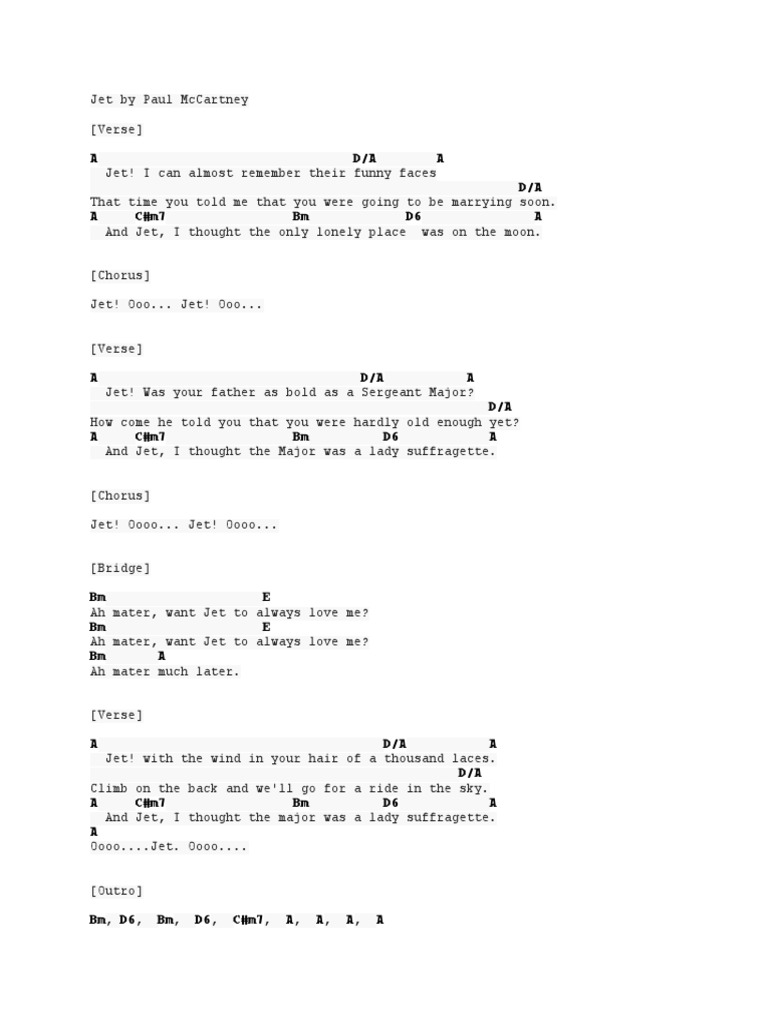 Jet by Paul McCartney

[Verse]

A D/A A
Jet! I can almost remember their funny faces
D/A
That time you told me that you were going to be marrying soon.
A C#m7 Bm D6 A
And Jet, I thought the only lonely place was on the moon.

[Chorus]

Jet! Ooo... Jet! Ooo...

[Verse]

A D/A A
Jet! Was your father as bold as a Sergeant Major?
D/A
How come he told you that you were hardly old enough yet?
A C#m7 Bm D6 A
And Jet, I thought the Major was a lady suffragette.

[Chorus]

Jet! Oooo... Jet! Oooo...

[Bridge]

Bm E
Ah mater, want Jet to always love me?
Bm E
Ah mater, want Jet to always love me?
Bm A
Ah mater much later.

[Verse]

A D/A A
Jet! with the wind in your hair of a thousand laces.
D/A
Climb on the back and we'll go for a ride in the sky.
A C#m7 Bm D6 A
And Jet, I thought the major was a lady suffragette.
A
Oooo....Jet. Oooo....

[Outro]

Bm, D6, Bm, D6, C#m7, A, A, A, A